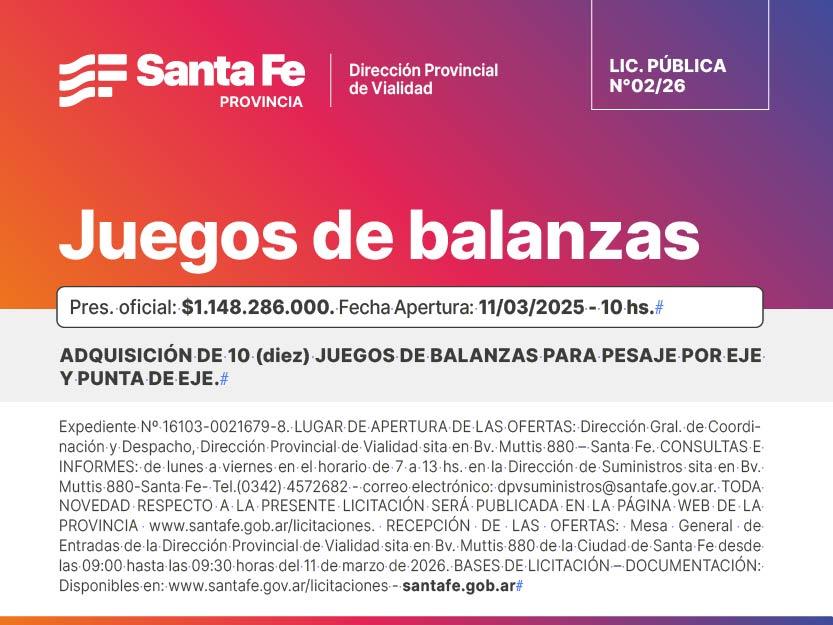 Santa Fe
PROVINCIA

Dirección Provincial
de Vialidad

LIC. PÚBLICA
N°02/26

Juegos de balanzas

Pres. oficial: $1.148.286.000. Fecha Apertura: 11/03/2025 - 10 hs.#

ADQUISICIÓN DE 10 (diez) JUEGOS DE BALANZAS PARA PESAJE POR EJE Y PUNTA DE EJE.#

Expediente Nº 16103-0021679-8. LUGAR DE APERTURA DE LAS OFERTAS: Dirección Gral. de Coordinación y Despacho, Dirección Provincial de Vialidad sita en Bv. Muttis 880 – Santa Fe. CONSULTAS E INFORMES: de lunes a viernes en el horario de 7 a 13 hs. en la Dirección de Suministros sita en Bv. Muttis 880-Santa Fe- Tel.(0342) 4572682 - correo electrónico: dpvsuministros@santafe.gov.ar. TODA NOVEDAD RESPECTO A LA PRESENTE LICITACIÓN SERÁ PUBLICADA EN LA PÁGINA WEB DE LA PROVINCIA www.santafe.gob.ar/licitaciones. RECEPCIÓN DE LAS OFERTAS: Mesa General de Entradas de la Dirección Provincial de Vialidad sita en Bv. Muttis 880 de la Ciudad de Santa Fe desde las 09:00 hasta las 09:30 horas del 11 de marzo de 2026. BASES DE LICITACIÓN – DOCUMENTACIÓN: Disponibles en: www.santafe.gov.ar/licitaciones - santafe.gob.ar#